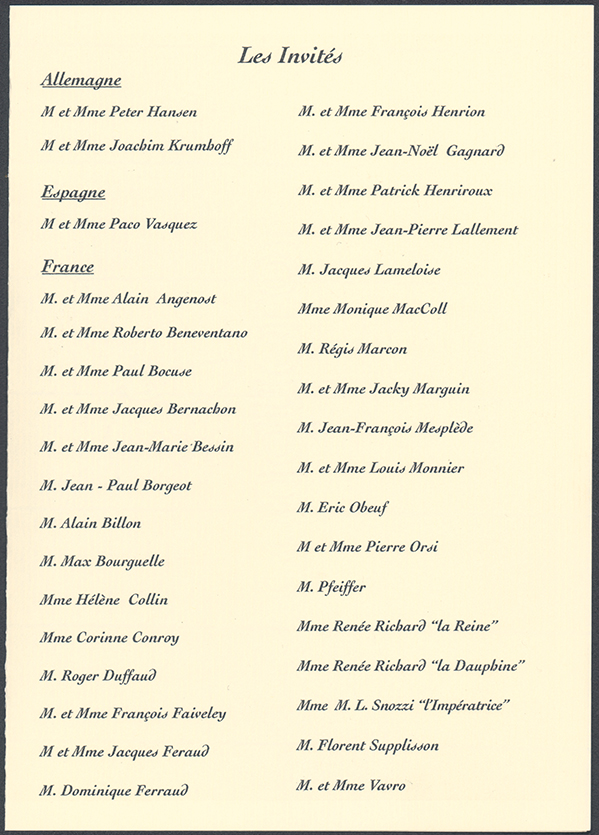 Les Invités

Allemagne

M et Mme Peter Hansen

M et Mme Joachim Krumhoff

Espagne

M et Mme Paco Vasquez

France

M. et Mme Alain Angenost

M. et Mme Roberto Beneventano

M. et Mme Paul Bocuse

M. et Mme Jacques Bernachon

M. et Mme Jean-Marie Bessin

M. Jean - Paul Borgeot

M. Alain Billon

M. Max Bourguelle

Mme Hélène Collin

Mme Corinne Conroy

M. Roger Duffaud

M. et Mme François Faiveley

M et Mme Jacques Feraud

M. Dominique Ferraud

M. et Mme François Henrion

M. et Mme Jean-Noël Gagnard

M. et Mme Patrick Henriroux

M. et Mme Jean-Pierre Lallement

M. Jacques Lameloise

Mme Monique MacColl

M. Régis Marcon

M. et Mme Jacky Marguin

M. Jean-François Mesplède

M. et Mme Louis Monnier

M. Eric Obeuf

M et Mme Pierre Orsi

M. Pfeiffer

Mme Renée Richard "la Reine"

Mme Renée Richard "la Dauphine"

Mme M. L. Snozzi "l'Impératrice"

M. Florent Supplisson

M. et Mme Vavro